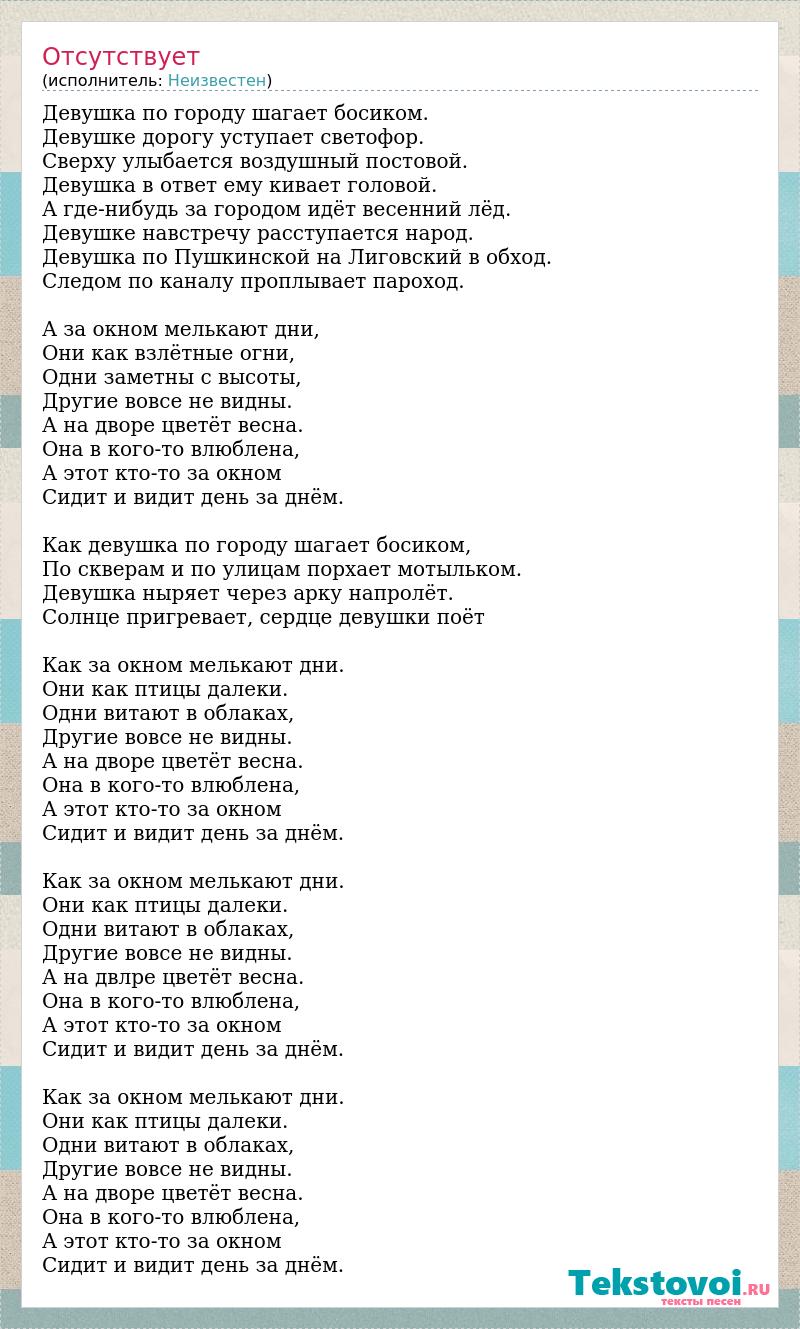 Отсутствует
(исполнитель: Неизвестен)

Девушка по городу шагает босиком.
Девушке дорогу уступает светофор.
Сверху улыбается воздушный постовой.
Девушка в ответ ему кивает головой.
А где-нибудь за городом идёт весенний лёд.
Девушке навстречу расступается народ.
Девушка по Пушкинской на Лиговский в обход.
Следом по каналу проплывает пароход.

А за окном мелькают дни,
Они как взлётные огни,
Одни заметны с высоты,
Другие вовсе не видны.
А на дворе цветёт весна.
Она в кого-то влюблена,
А этот кто-то за окном
Сидит и видит день за днём.

Как девушка по городу шагает босиком,
По скверам и по улицам порхает мотыльком.
Девушка ныряет через арку напролёт.
Солнце пригревает, сердце девушки поёт

Как за окном мелькают дни.
Они как птицы далеки.
Одни витают в облаках,
Другие вовсе не видны.
А на дворе цветёт весна.
Она в кого-то влюблена,
А этот кто-то за окном
Сидит и видит день за днём.

Как за окном мелькают дни.
Они как птицы далеки.
Одни витают в облаках,
Другие вовсе не видны.
А на двлре цветёт весна.
Она в кого-то влюблена,
А этот кто-то за окном
Сидит и видит день за днём.

Как за окном мелькают дни.
Они как птицы далеки.
Одни витают в облаках,
Другие вовсе не видны.
А на дворе цветёт весна.
Она в кого-то влюблена,
А этот кто-то за окном
Сидит и видит день за днём.

Tekstovoi.RU
тексты песен